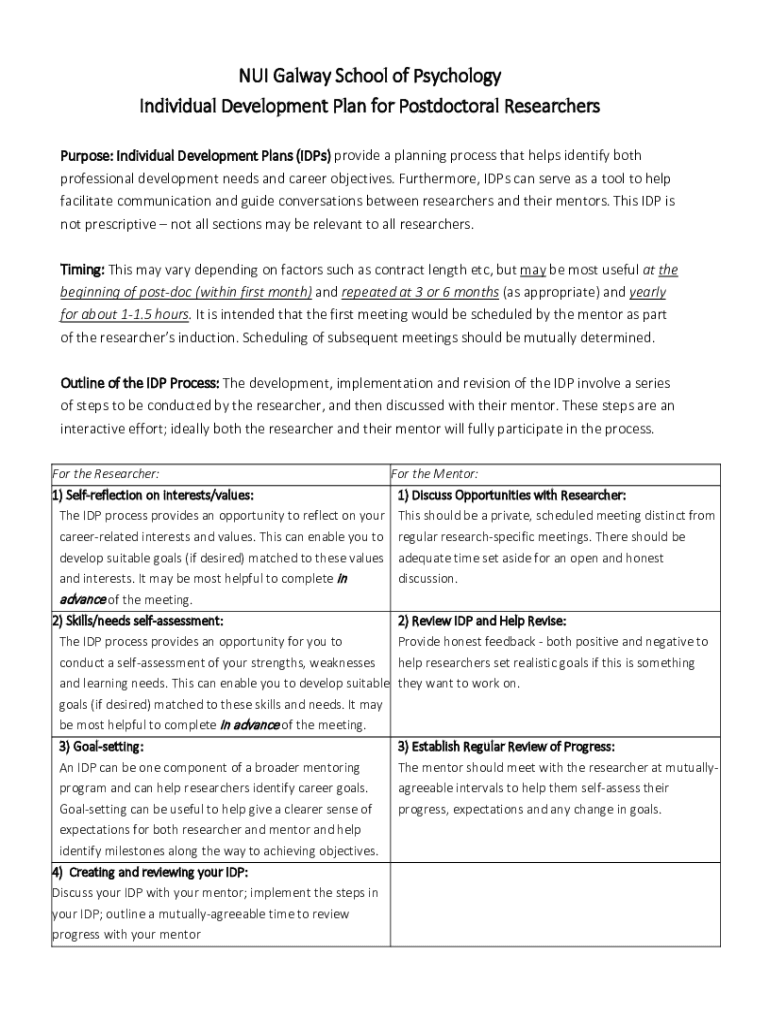 NUI Galway School of Psychology
Individual Development Plan for Postdoctoral Researchers

Purpose: Individual Development Plans (IDPs) provide a planning process that helps identify both professional development needs and career objectives. Furthermore, IDPs can serve as a tool to help facilitate communication and guide conversations between researchers and their mentors. This IDP is not prescriptive – not all sections may be relevant to all researchers.

Timing: This may vary depending on factors such as contract length etc, but may be most useful at the beginning of post-doc (within first month) and repeated at 3 or 6 months (as appropriate) and yearly for about 1-1.5 hours. It is intended that the first meeting would be scheduled by the mentor as part of the researcher's induction. Scheduling of subsequent meetings should be mutually determined.

Outline of the IDP Process: The development, implementation and revision of the IDP involve a series of steps to be conducted by the researcher, and then discussed with their mentor. These steps are an interactive effort; ideally both the researcher and their mentor will fully participate in the process.

| For the Researcher: | For the Mentor: |
|---|---|
| 1) Self-reflection on interests/values: The IDP process provides an opportunity to reflect on your career-related interests and values. This can enable you to develop suitable goals (if desired) matched to these values and interests. It may be most helpful to complete in advance of the meeting. | 1) Discuss Opportunities with Researcher: This should be a private, scheduled meeting distinct from regular research-specific meetings. There should be adequate time set aside for an open and honest discussion. |
| 2) Skills/needs self-assessment: The IDP process provides an opportunity for you to conduct a self-assessment of your strengths, weaknesses and learning needs. This can enable you to develop suitable goals (if desired) matched to these skills and needs. It may be most helpful to complete in advance of the meeting. | 2) Review IDP and Help Revise: Provide honest feedback - both positive and negative to help researchers set realistic goals if this is something they want to work on. |
| 3) Goal-setting: An IDP can be one component of a broader mentoring program and can help researchers identify career goals. Goal-setting can be useful to help give a clearer sense of expectations for both researcher and mentor and help identify milestones along the way to achieving objectives. | 3) Establish Regular Review of Progress: The mentor should meet with the researcher at mutually-agreeable intervals to help them self-assess their progress, expectations and any change in goals. |
| 4) Creating and reviewing your IDP: Discuss your IDP with your mentor; implement the steps in your IDP; outline a mutually-agreeable time to review progress with your mentor | |